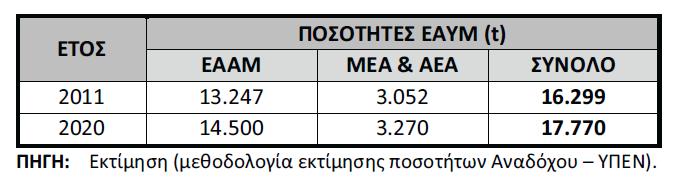 | ΕΤΟΣ | ΠΟΣΟΤΗΤΕΣ ΕΑΥΜ (t) | | |
|---|---|---|---|
| | ΕΑΑΜ | ΜΕΑ & ΑΕΑ | ΣΥΝΟΛΟ |
| 2011 | 13.247 | 3.052 | **16.299** |
| 2020 | 14.500 | 3.270 | **17.770** |

**ΠΗΓΗ:** Εκτίμηση (μεθοδολογία εκτίμησης ποσοτήτων Αναδόχου – ΥΠΕΝ).